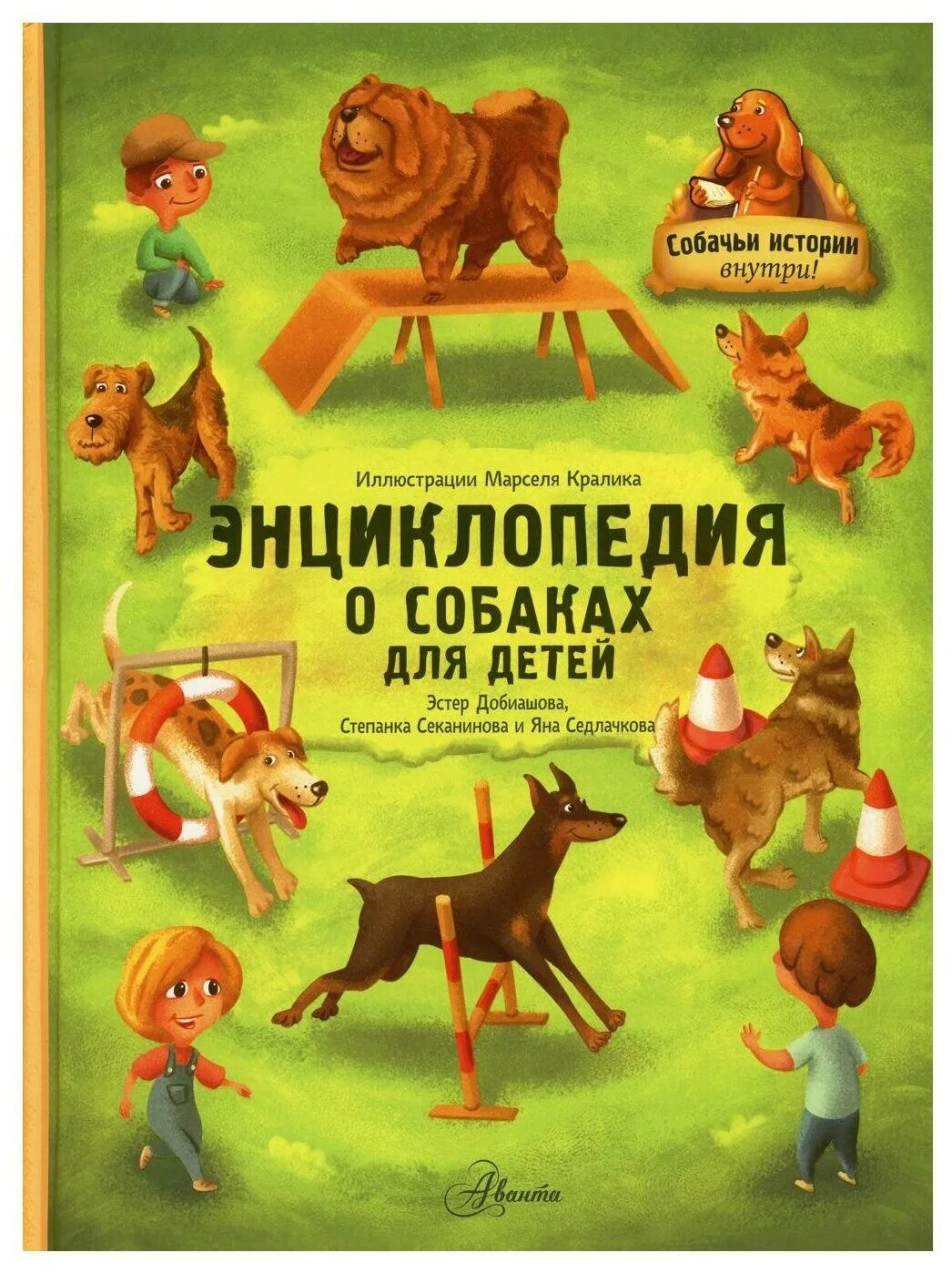 Собачьи истории внутри!

Иллюстрации Марселя Кралика

ЭНЦИКЛОПЕДИЯ О СОБАКАХ ДЛЯ ДЕТЕЙ

Эстер Добиашова, Степанка Секанинова и Яна Седлачкова

Аванта